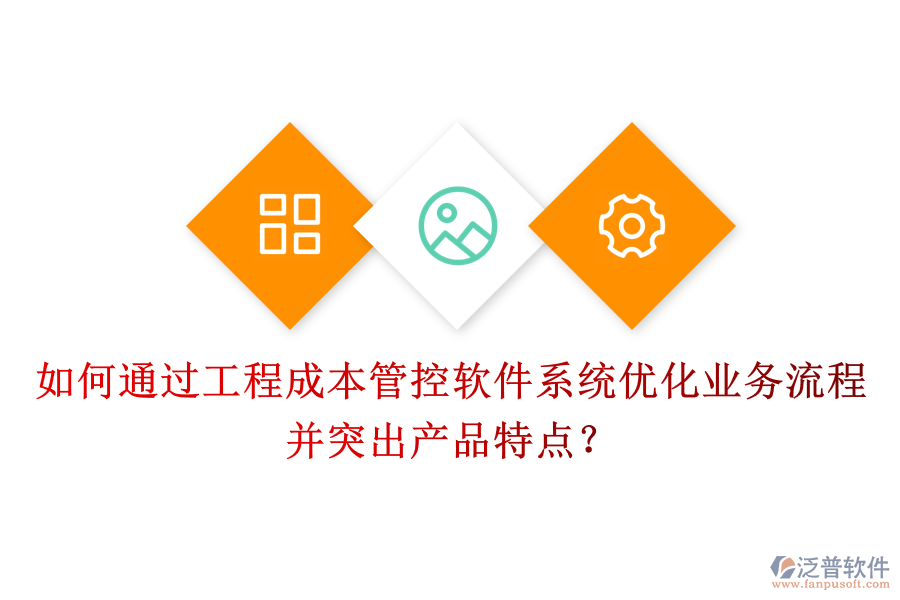 如何通过工程成本管控软件系统优化业务流程并突出产品特点?

泛普软件
www.fanpusoft.com